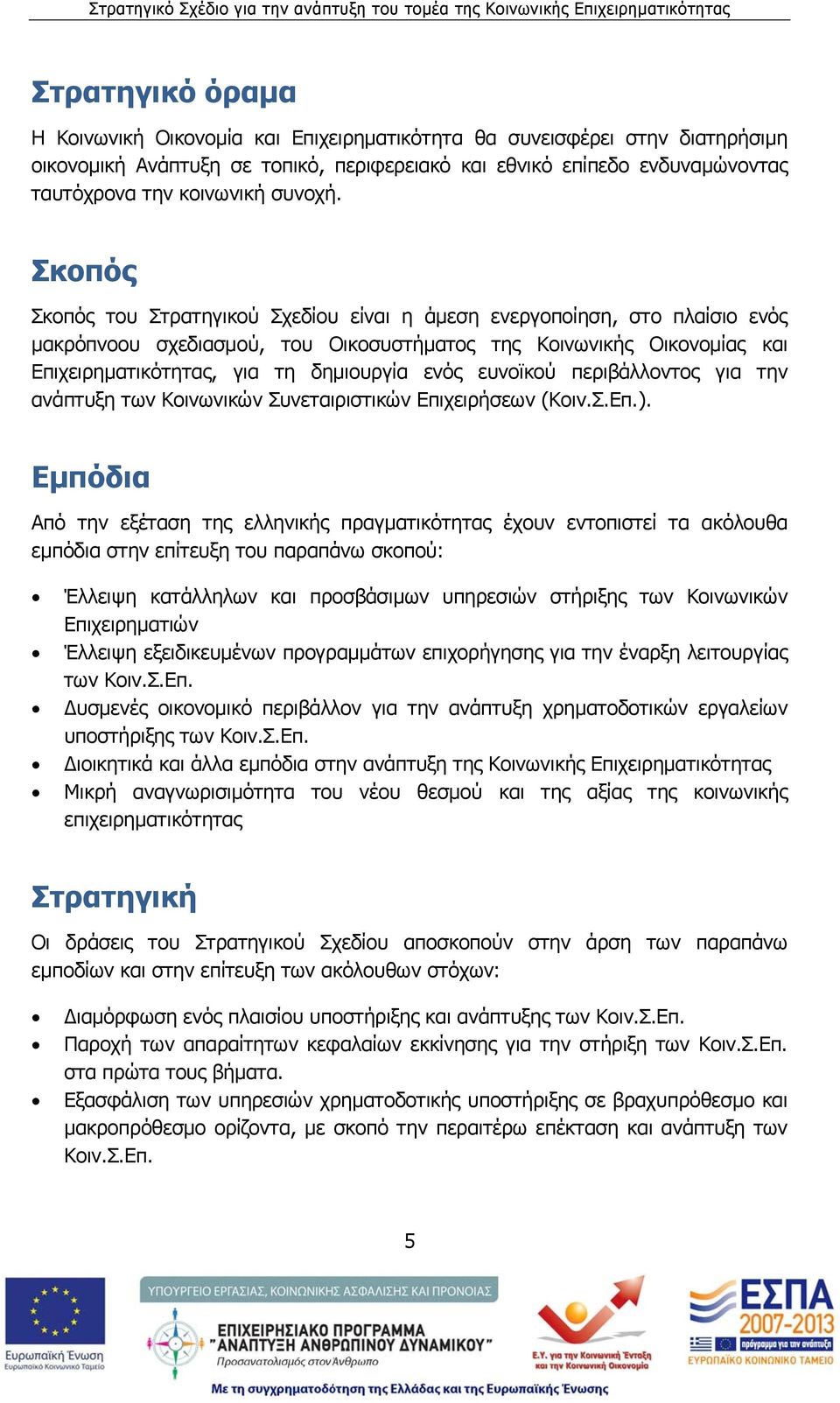 Στρατηγικό Σχέδιο για την ανάπτυξη του τομέα της Κοινωνικής Επιχειρηματικότητας

Στρατηγικό όραμα

Η Κοινωνική Οικονομία και Επιχειρηματικότητα θα συνεισφέρει στην διατηρήσιμη οικονομική Ανάπτυξη σε τοπικό, περιφερειακό και εθνικό επίπεδο ενδυναμώνοντας ταυτόχρονα την κοινωνική συνοχή.

Σκοπός

Σκοπός του Στρατηγικού Σχεδίου είναι η άμεση ενεργοποίηση, στο πλαίσιο ενός μακρόπνοου σχεδιασμού, του Οικοσυστήματος της Κοινωνικής Οικονομίας και Επιχειρηματικότητας, για τη δημιουργία ενός ευνοϊκού περιβάλλοντος για την ανάπτυξη των Κοινωνικών Συνεταιριστικών Επιχειρήσεων (Κοιν.Σ.Επ.).

Εμπόδια

Από την εξέταση της ελληνικής πραγματικότητας έχουν εντοπιστεί τα ακόλουθα εμπόδια στην επίτευξη του παραπάνω σκοπού:

• Έλλειψη κατάλληλων και προσβάσιμων υπηρεσιών στήριξης των Κοινωνικών Επιχειρηματιών
• Έλλειψη εξειδικευμένων προγραμμάτων επιχορήγησης για την έναρξη λειτουργίας των Κοιν.Σ.Επ.
• Δυσμενές οικονομικό περιβάλλον για την ανάπτυξη χρηματοδοτικών εργαλείων υποστήριξης των Κοιν.Σ.Επ.
• Διοικητικά και άλλα εμπόδια στην ανάπτυξη της Κοινωνικής Επιχειρηματικότητας
• Μικρή αναγνωρισιμότητα του νέου θεσμού και της αξίας της κοινωνικής επιχειρηματικότητας

Στρατηγική

Οι δράσεις του Στρατηγικού Σχεδίου αποσκοπούν στην άρση των παραπάνω εμποδίων και στην επίτευξη των ακόλουθων στόχων:

• Διαμόρφωση ενός πλαισίου υποστήριξης και ανάπτυξης των Κοιν.Σ.Επ.
• Παροχή των απαραίτητων κεφαλαίων εκκίνησης για την στήριξη των Κοιν.Σ.Επ. στα πρώτα τους βήματα.
• Εξασφάλιση των υπηρεσιών χρηματοδοτικής υποστήριξης σε βραχυπρόθεσμο και μακροπρόθεσμο ορίζοντα, με σκοπό την περαιτέρω επέκταση και ανάπτυξη των Κοιν.Σ.Επ.

5

Ευρωπαϊκή Ένωση
Ευρωπαϊκό Κοινωνικό Ταμείο
ΥΠΟΥΡΓΕΙΟ ΕΡΓΑΣΙΑΣ, ΚΟΙΝΩΝΙΚΗΣ ΑΣΦΑΛΙΣΗΣ ΚΑΙ ΠΡΟΝΟΙΑΣ
ΕΠΙΧΕΙΡΗΣΙΑΚΟ ΠΡΟΓΡΑΜΜΑ "ΑΝΑΠΤΥΞΗ ΑΝΘΡΩΠΙΝΟΥ ΔΥΝΑΜΙΚΟΥ"
Προσανατολισμός στον Άνθρωπο
Ε.Υ. για την Κοινωνική Ένταξη και την Κοινωνική Οικονομία
ΕΣΠΑ 2007-2013
πρόγραμμα για την ανάπτυξη
ΕΥΡΩΠΑΪΚΟ ΚΟΙΝΩΝΙΚΟ ΤΑΜΕΙΟ
Με τη συγχρηματοδότηση της Ελλάδας και της Ευρωπαϊκής Ένωσης